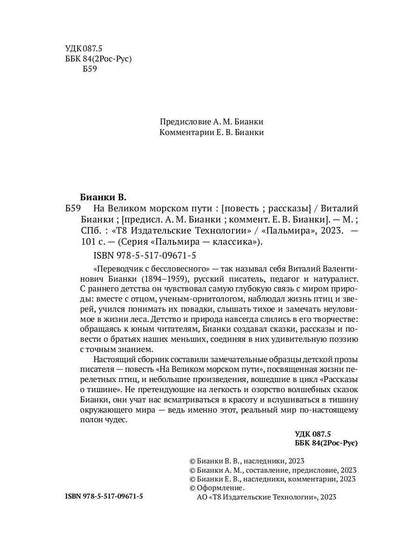 УДК 087.5
ББК 84(2Рос-Рус)
Б59

Предисловие А. М. Бианки
Комментарии Е. В. Бианки

Бианки В.
Б59 На Великом морском пути : [повесть ; рассказы] / Виталий Бианки ; [предисл. А. М. Бианки ; коммент. Е. В. Бианки]. — М. ; СПб. : «Т8 Издательские Технологии» / «Пальмира», 2023. — 101 с. — (Серия «Пальмира — классика»).
ISBN 978-5-517-09671-5

«Переводчик с бессловесного» — так называл себя Виталий Валентинович Бианки (1894–1959), русский писатель, педагог и натуралист. С раннего детства он чувствовал самую глубокую связь с миром природы: вместе с отцом, ученым-орнитологом, наблюдал жизнь птиц и зверей, учился понимать их повадки, слышать тихое и замечать неуловимое в жизни леса. Детство и природа навсегда слились в его творчестве: обращаясь к юным читателям, Бианки создавал сказки, рассказы и повести о братьях наших меньших, соединяя в них удивительную поэзию с точным знанием.

Настоящий сборник составили замечательные образцы детской прозы писателя — повесть «На Великом морском пути», посвященная жизни перелетных птиц, и небольшие произведения, вошедшие в цикл «Рассказы о тишине». Не претендующие на легкость и озорство волшебных сказок Бианки, они учат нас всматриваться в красоту и вслушиваться в тишину окружающего мира — ведь именно этот, реальный мир по-настоящему полон чудес.

УДК 087.5
ББК 84(2Рос-Рус)

© Бианки В. В., наследники, 2023
© Бианки А. М., составление, предисловие, 2023
© Бианки Е. В., наследники, комментарии, 2023
© Оформление.
АО «Т8 Издательские Технологии», 2023

ISBN 978-5-517-09671-5